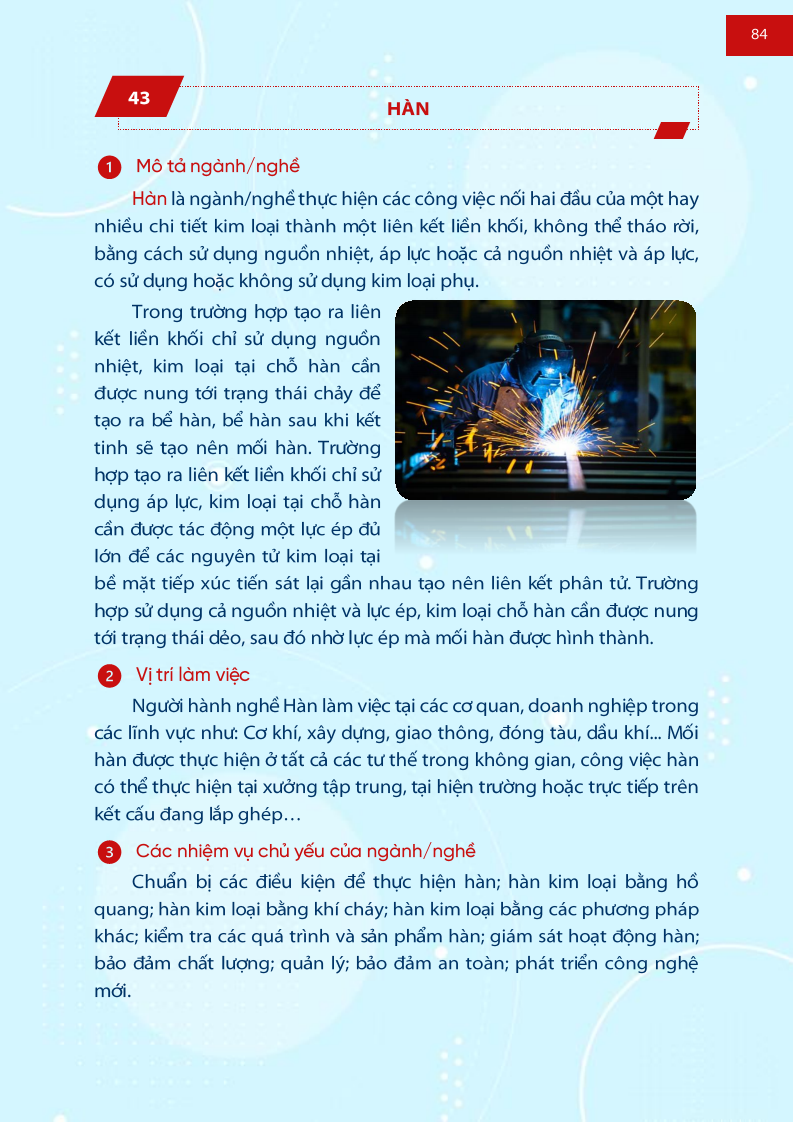 84

43

HÀN

1 Mô tả ngành/nghề

Hàn là ngành/nghề thực hiện các công việc nối hai đầu của một hay nhiều chi tiết kim loại thành một liên kết liền khối, không thể tháo rời, bằng cách sử dụng nguồn nhiệt, áp lực hoặc cả nguồn nhiệt và áp lực, có sử dụng hoặc không sử dụng kim loại phụ.

Trong trường hợp tạo ra liên kết liền khối chỉ sử dụng nguồn nhiệt, kim loại tại chỗ hàn cần được nung tới trạng thái chảy để tạo ra bể hàn, bể hàn sau khi kết tinh sẽ tạo nên mối hàn. Trường hợp tạo ra liên kết liền khối chỉ sử dụng áp lực, kim loại tại chỗ hàn cần được tác động một lực ép đủ lớn để các nguyên tử kim loại tại bề mặt tiếp xúc tiến sát lại gần nhau tạo nên liên kết phân tử. Trường hợp sử dụng cả nguồn nhiệt và lực ép, kim loại chỗ hàn cần được nung tới trạng thái dẻo, sau đó nhờ lực ép mà mối hàn được hình thành.

2 Vị trí làm việc

Người hành nghề Hàn làm việc tại các cơ quan, doanh nghiệp trong các lĩnh vực như: Cơ khí, xây dựng, giao thông, đóng tàu, dầu khí... Mối hàn được thực hiện ở tất cả các tư thế trong không gian, công việc hàn có thể thực hiện tại xưởng tập trung, tại hiện trường hoặc trực tiếp trên kết cấu đang lắp ghép…

3 Các nhiệm vụ chủ yếu của ngành/nghề

Chuẩn bị các điều kiện để thực hiện hàn; hàn kim loại bằng hồ quang; hàn kim loại bằng khí cháy; hàn kim loại bằng các phương pháp khác; kiểm tra các quá trình và sản phẩm hàn; giám sát hoạt động hàn; bảo đảm chất lượng; quản lý; bảo đảm an toàn; phát triển công nghệ mới.